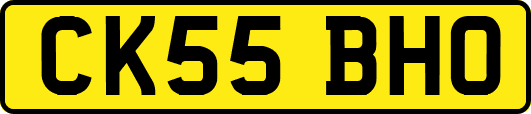 CK55 BHO